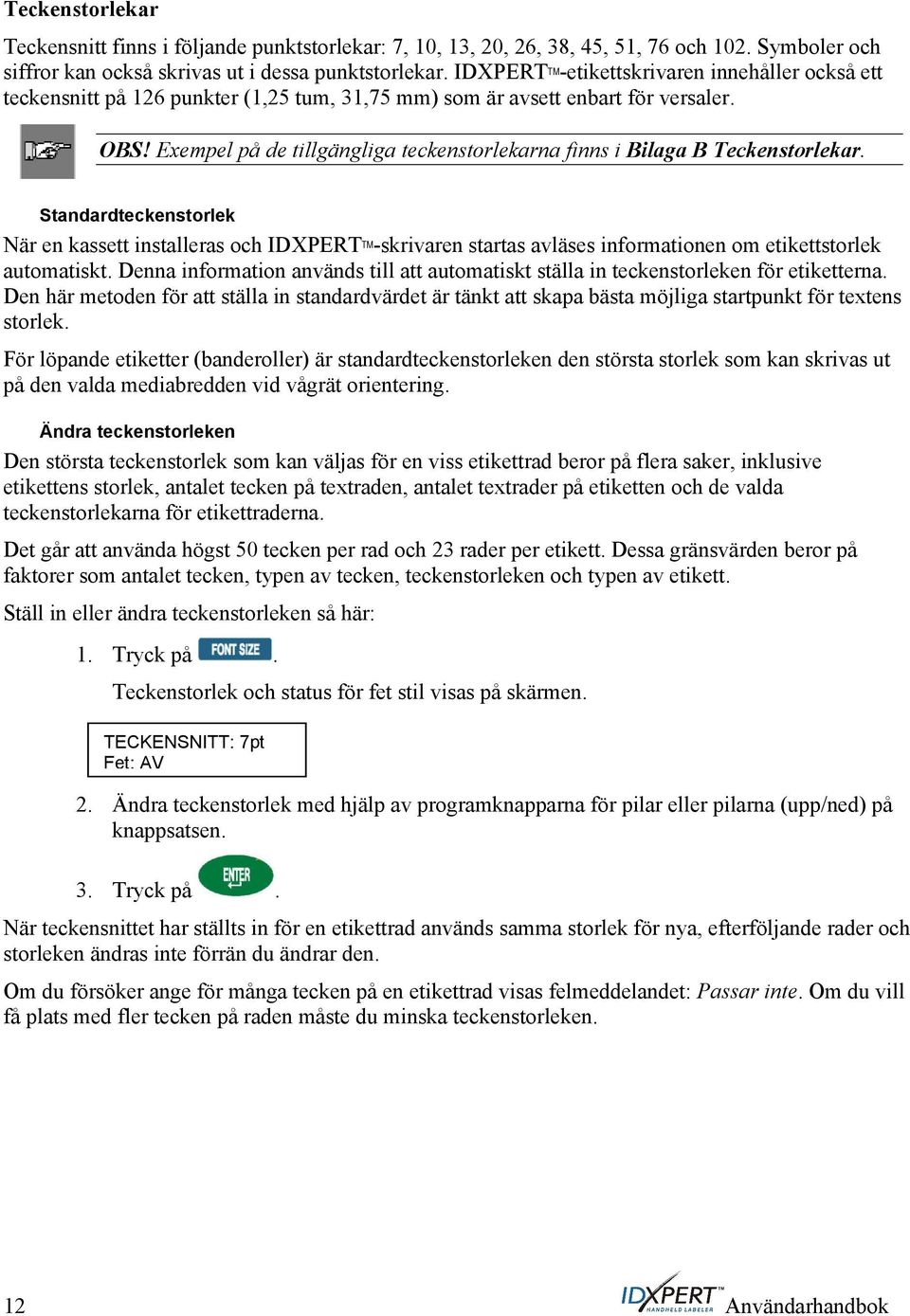 Teckenstorlekar

Teckensnitt finns i följande punktstorlekar: 7, 10, 13, 20, 26, 38, 45, 51, 76 och 102. Symboler och siffror kan också skrivas ut i dessa punktstorlekar. IDXPERT™-etikettskrivaren innehåller också ett teckensnitt på 126 punkter (1,25 tum, 31,75 mm) som är avsett enbart för versaler.

OBS! Exempel på de tillgängliga teckenstorlekarna finns i Bilaga B Teckenstorlekar.

Standardteckenstorlek

När en kassett installeras och IDXPERT™-skrivaren startas avläses informationen om etikettstorlek automatiskt. Denna information används till att automatiskt ställa in teckenstorleken för etiketterna. Den här metoden för att ställa in standardvärdet är tänkt att skapa bästa möjliga startpunkt för textens storlek.

För löpande etiketter (banderoller) är standardteckenstorleken den största storlek som kan skrivas ut på den valda mediabredden vid vågrät orientering.

Ändra teckenstorleken

Den största teckenstorlek som kan väljas för en viss etikettrad beror på flera saker, inklusive etikettens storlek, antalet tecken på textraden, antalet textrader på etiketten och de valda teckenstorlekarna för etikettraderna.

Det går att använda högst 50 tecken per rad och 23 rader per etikett. Dessa gränsvärden beror på faktorer som antalet tecken, typen av tecken, teckenstorleken och typen av etikett.

Ställ in eller ändra teckenstorleken så här:

1. Tryck på FONT SIZE.

Teckenstorlek och status för fet stil visas på skärmen.

TECKENSNITT: 7pt
Fet: AV

2. Ändra teckenstorlek med hjälp av programknapparna för pilar eller pilarna (upp/ned) på knappsatsen.

3. Tryck på ENTER.

När teckensnittet har ställts in för en etikettrad används samma storlek för nya, efterföljande rader och storleken ändras inte förrän du ändrar den.

Om du försöker ange för många tecken på en etikettrad visas felmeddelandet: Passar inte. Om du vill få plats med fler tecken på raden måste du minska teckenstorleken.

12 IDXPERT™ HANDHELD LABELER Användarhandbok